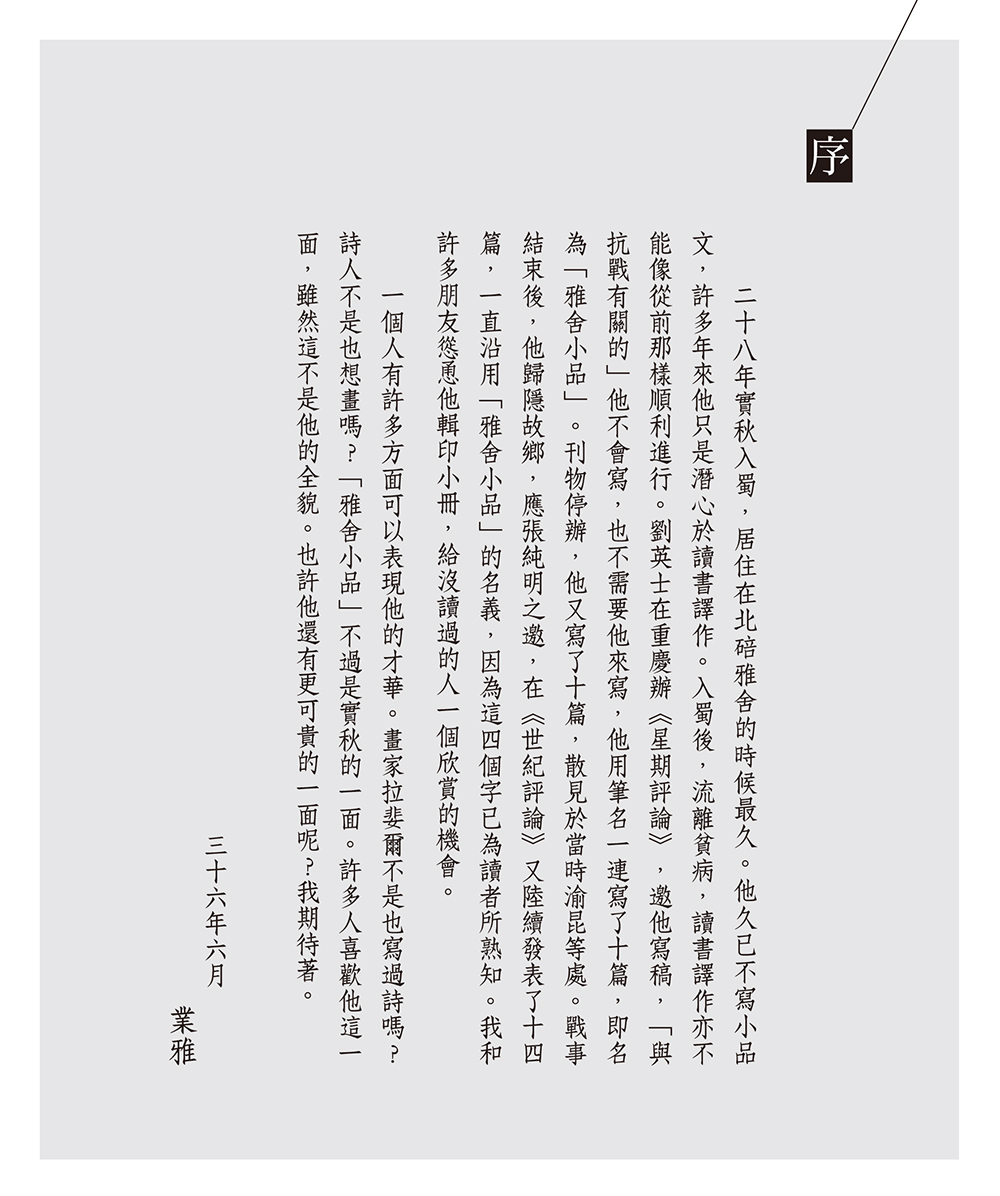 序

二十八年實秋入蜀，居住在北碚雅舍的時候最久。他久已不寫小品文，許多年來他只是潛心於讀書譯作。入蜀後，流離貧病，讀書譯作亦不能像從前那樣順利進行。劉英士在重慶辦《星期評論》，邀他寫稿，「與抗戰有關的」他不會寫，也不需要他來寫，他用筆名一連寫了十篇，即名為「雅舍小品」。刊物停辦，他又寫了十篇，散見於當時渝昆等處。戰事結束後，他歸隱故鄉，應張純明之邀，在《世紀評論》又陸續發表了十四篇，一直沿用「雅舍小品」的名義，因為這四個字已為讀者所熟知。我和許多朋友慫恿他輯印小冊，給沒讀過的人一個欣賞的機會。

一個人有許多方面可以表現他的才華。畫家拉斐爾不是也寫過詩嗎？詩人不是也想畫嗎？「雅舍小品」不過是實秋的一面。許多人喜歡他這一面，雖然這不是他的全貌。也許他還有更可貴的一面呢？我期待著。

三十六年六月

業雅